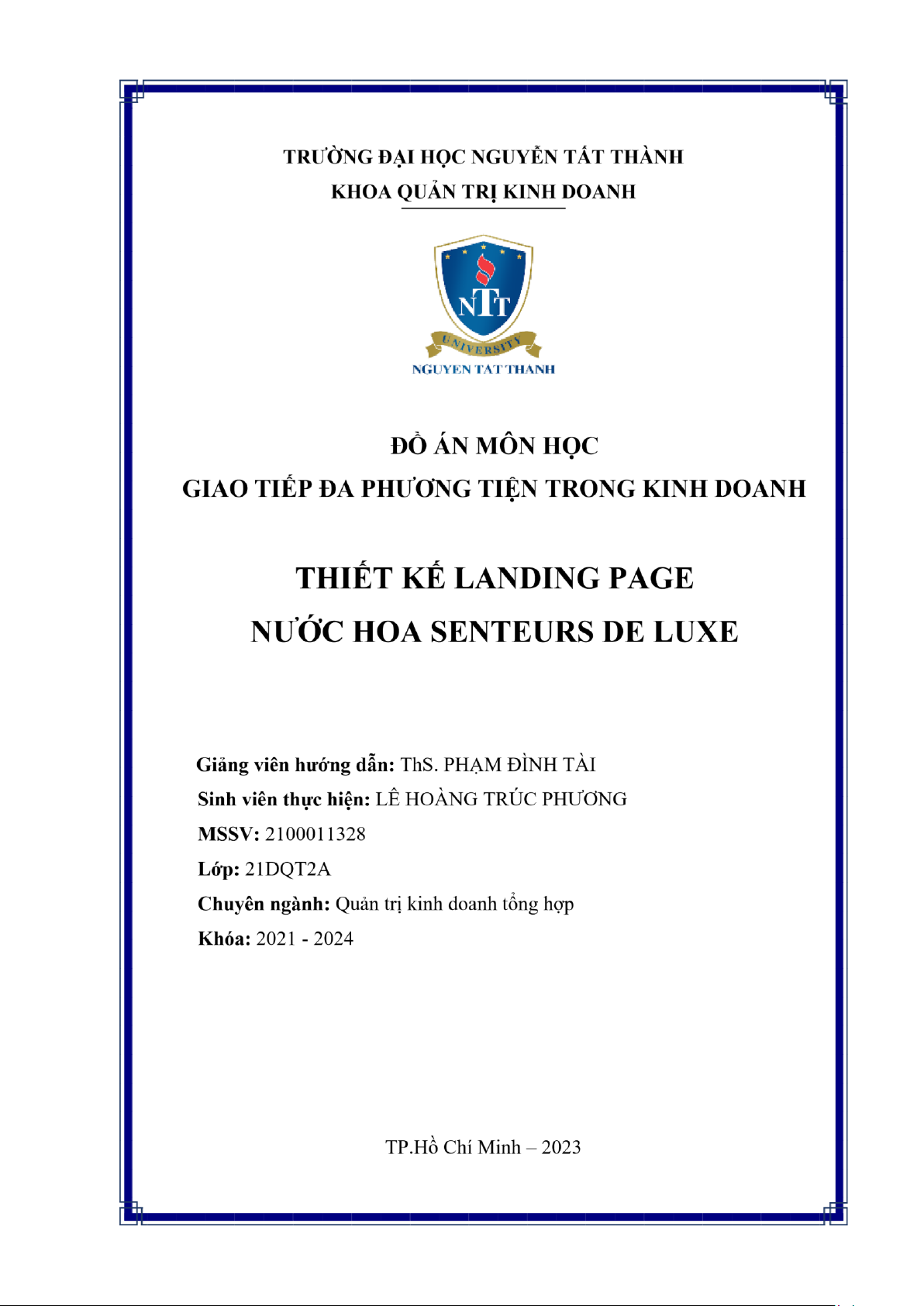 TRƯỜNG ĐẠI HỌC NGUYỄN TẤT THÀNH
KHOA QUẢN TRỊ KINH DOANH

NTT
UNIVERSITY
NGUYEN TAT THANH

ĐỒ ÁN MÔN HỌC
GIAO TIẾP ĐA PHƯƠNG TIỆN TRONG KINH DOANH

THIẾT KẾ LANDING PAGE
NƯỚC HOA SENTEURS DE LUXE

Giảng viên hướng dẫn: ThS. PHẠM ĐÌNH TÀI
Sinh viên thực hiện: LÊ HOÀNG TRÚC PHƯƠNG
MSSV: 2100011328
Lớp: 21DQT2A
Chuyên ngành: Quản trị kinh doanh tổng hợp
Khóa: 2021 - 2024

TP.Hồ Chí Minh – 2023